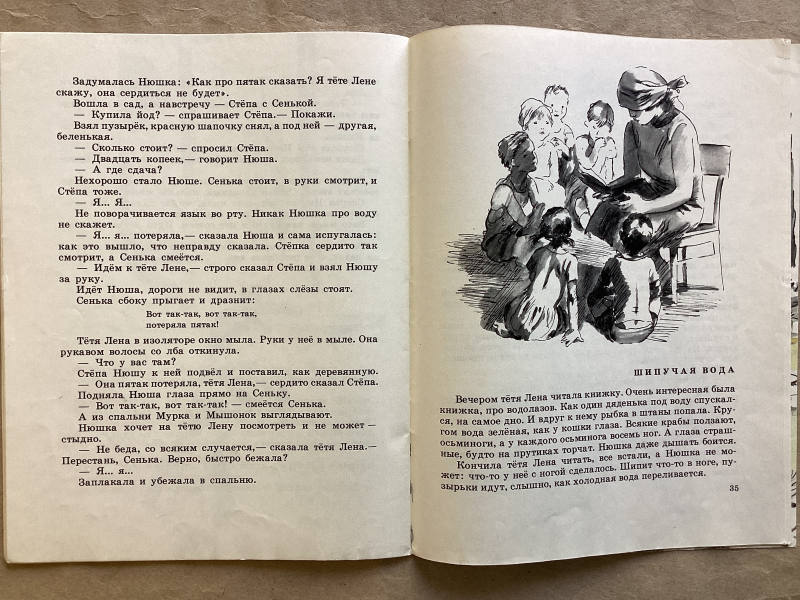 Задумалась Нюшка: «Как про пятак сказать? Я тёте Лене скажу, она сердиться не будет».

Вошла в сад, а навстречу — Стёпа с Сенькой.

— Купила йод? — спрашивает Стёпа.— Покажи.

Взял пузырёк, красную шапочку снял, а под ней — другая, беленькая.

— Сколько стоит? — спросил Стёпа.

— Двадцать копеек,— говорит Нюша.

— А где сдача?

Нехорошо стало Нюше. Сенька стоит, в руки смотрит, и Стёпа тоже.

— Я... Я...

Не поворачивается язык во рту. Никак Нюшка про воду не скажет.

— Я... я... потеряла,— сказала Нюша и сама испугалась: как это вышло, что неправду сказала. Стёпка сердито так смотрит, а Сенька смеётся.

— Идём к тёте Лене,— строго сказал Стёпа и взял Нюшу за руку.

Идёт Нюша, дороги не видит, в глазах слёзы стоят.

Сенька сбоку прыгает и дразнит:

Вот так-так, вот так-так,
потеряла пятак!

Тётя Лена в изоляторе окно мыла. Руки у неё в мыле. Она рукавом волосы со лба откинула.

— Что у вас там?

Стёпа Нюшу к ней подвёл и поставил, как деревянную.

— Она пятак потеряла, тётя Лена,— сердито сказал Стёпа.

Подняла Нюша глаза прямо на Сеньку.

— Вот так-так, вот так-так! — смеётся Сенька.

А из спальни Мурка и Мышонок выглядывают.

Нюшка хочет на тётю Лену посмотреть и не может — стыдно.

— Не беда, со всяким случается,— сказала тётя Лена.— Перестань, Сенька. Верно, быстро бежала?

— Я... я...

Заплакала и убежала в спальню.

ШИПУЧАЯ ВОДА

Вечером тётя Лена читала книжку. Очень интересная была книжка, про водолазов. Как один дяденька под воду спускался, на самое дно. И вдруг к нему рыбка в штаны попала. Кругом вода зелёная, как у кошки глаза. Всякие крабы ползают, осьминоги, а у каждого осьминога восемь ног. А глаза страшные, будто на прутиках торчат. Нюшка даже дышать боится.

Кончила тётя Лена читать, все встали, а Нюшка не может: что-то у неё с ногой сделалось. Шипит что-то в ноге, пузырьки идут, слышно, как холодная вода переливается.

35